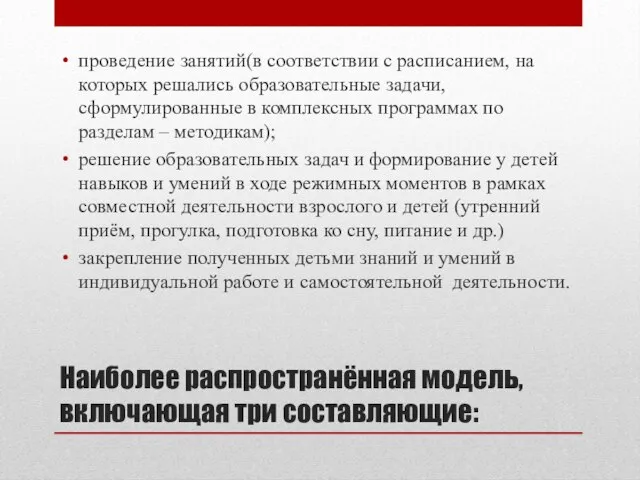 • проведение занятий(в соответствии с расписанием, на которых решались образовательные задачи, сформулированные в комплексных программах по разделам – методикам);
• решение образовательных задач и формирование у детей навыков и умений в ходе режимных моментов в рамках совместной деятельности взрослого и детей (утренний приём, прогулка, подготовка ко сну, питание и др.)
• закрепление полученных детьми знаний и умений в индивидуальной работе и самостоятельной деятельности.

Наиболее распространённая модель, включающая три составляющие: